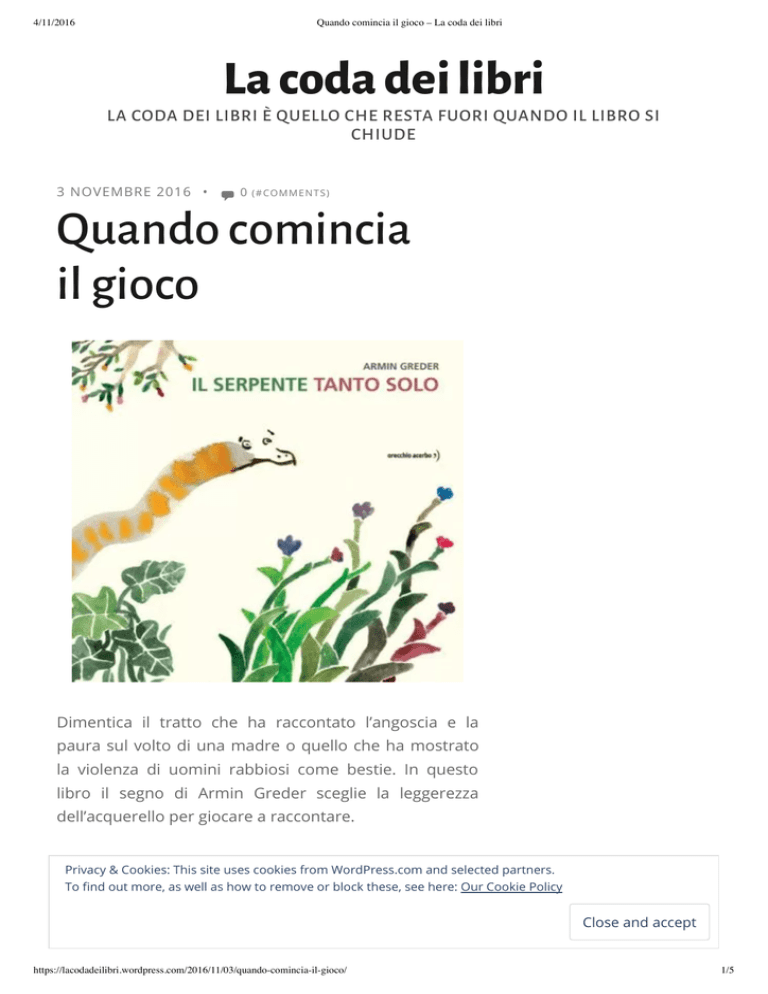 4/11/2016 Quando comincia il gioco – La coda dei libri

La coda dei libri

LA CODA DEI LIBRI È QUELLO CHE RESTA FUORI QUANDO IL LIBRO SI CHIUDE

3 NOVEMBRE 2016 • 0 (#COMMENTS)

Quando comincia il gioco

ARMIN GREDER
IL SERPENTE TANTO SOLO
orecchio acerbo

Dimentica il tratto che ha raccontato l'angoscia e la paura sul volto di una madre o quello che ha mostrato la violenza di uomini rabbiosi come bestie. In questo libro il segno di Armin Greder sceglie la leggerezza dell'acquerello per giocare a raccontare.

Privacy & Cookies: This site uses cookies from WordPress.com and selected partners.
To find out more, as well as how to remove or block these, see here: Our Cookie Policy

Close and accept

https://lacodadeilibri.wordpress.com/2016/11/03/quando-comincia-il-gioco/ 1/5